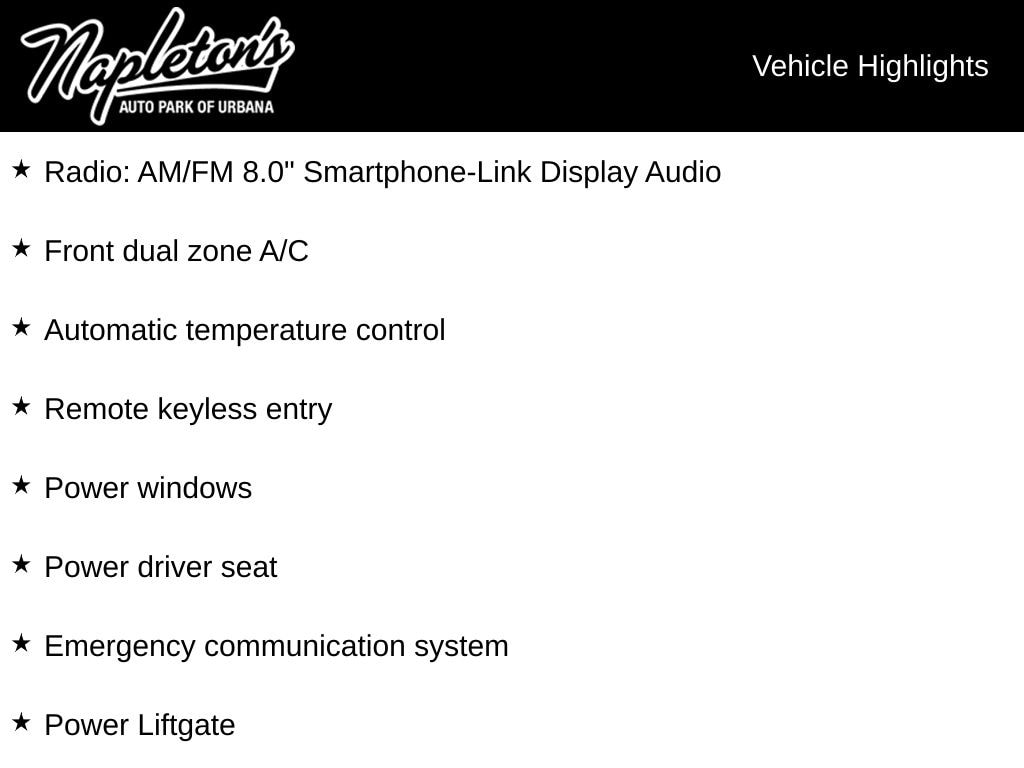 Napleton's
AUTO PARK OF URBANA

Vehicle Highlights

★ Radio: AM/FM 8.0" Smartphone-Link Display Audio

★ Front dual zone A/C

★ Automatic temperature control

★ Remote keyless entry

★ Power windows

★ Power driver seat

★ Emergency communication system

★ Power Liftgate